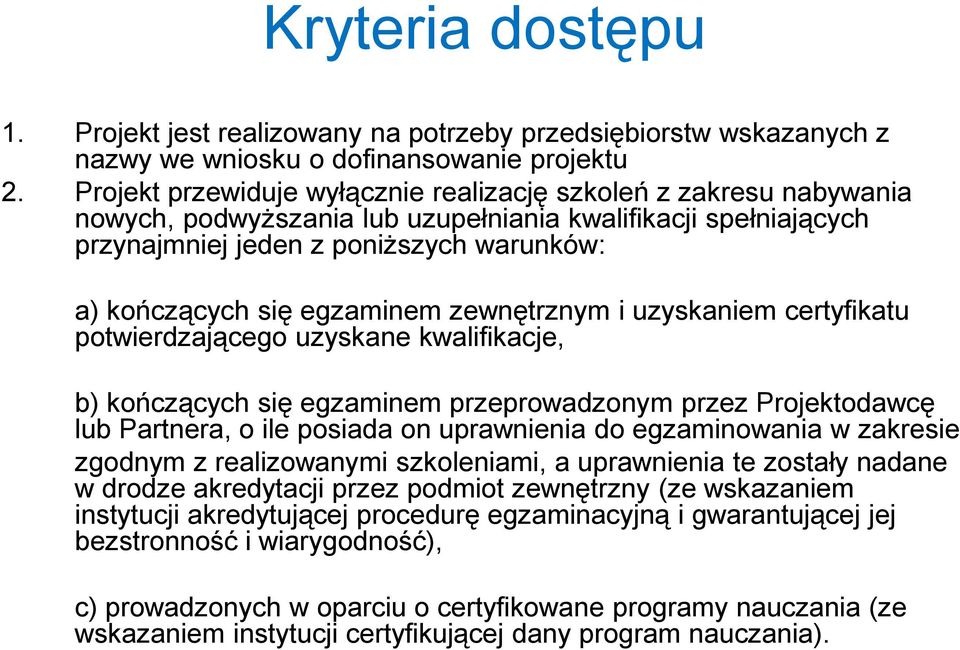 Kryteria dostępu

1. Projekt jest realizowany na potrzeby przedsiębiorstw wskazanych z nazwy we wniosku o dofinansowanie projektu
2. Projekt przewiduje wyłącznie realizację szkoleń z zakresu nabywania nowych, podwyższania lub uzupełniania kwalifikacji spełniających przynajmniej jeden z poniższych warunków:

a) kończących się egzaminem zewnętrznym i uzyskaniem certyfikatu potwierdzającego uzyskane kwalifikacje,

b) kończących się egzaminem przeprowadzonym przez Projektodawcę lub Partnera, o ile posiada on uprawnienia do egzaminowania w zakresie zgodnym z realizowanymi szkoleniami, a uprawnienia te zostały nadane w drodze akredytacji przez podmiot zewnętrzny (ze wskazaniem instytucji akredytującej procedurę egzaminacyjną i gwarantującej jej bezstronność i wiarygodność),

c) prowadzonych w oparciu o certyfikowane programy nauczania (ze wskazaniem instytucji certyfikującej dany program nauczania).